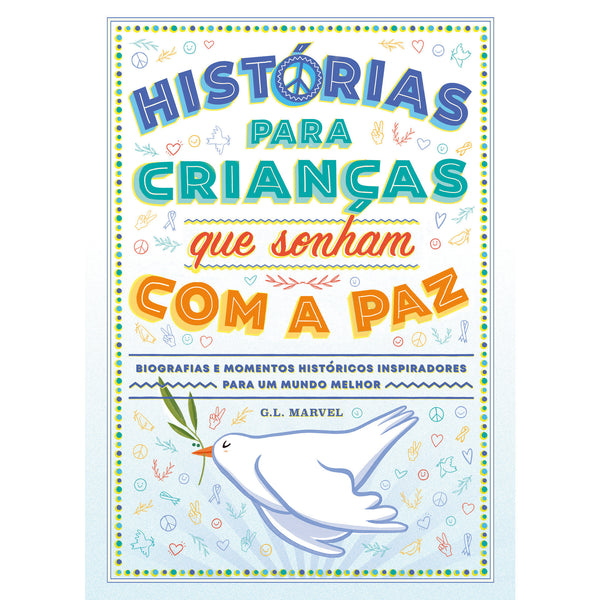 HISTÓRIAS PARA CRIANÇAS
que sonham
COM A PAZ

BIOGRAFIAS E MOMENTOS HISTÓRICOS INSPIRADORES PARA UM MUNDO MELHOR

G.L. MARVEL